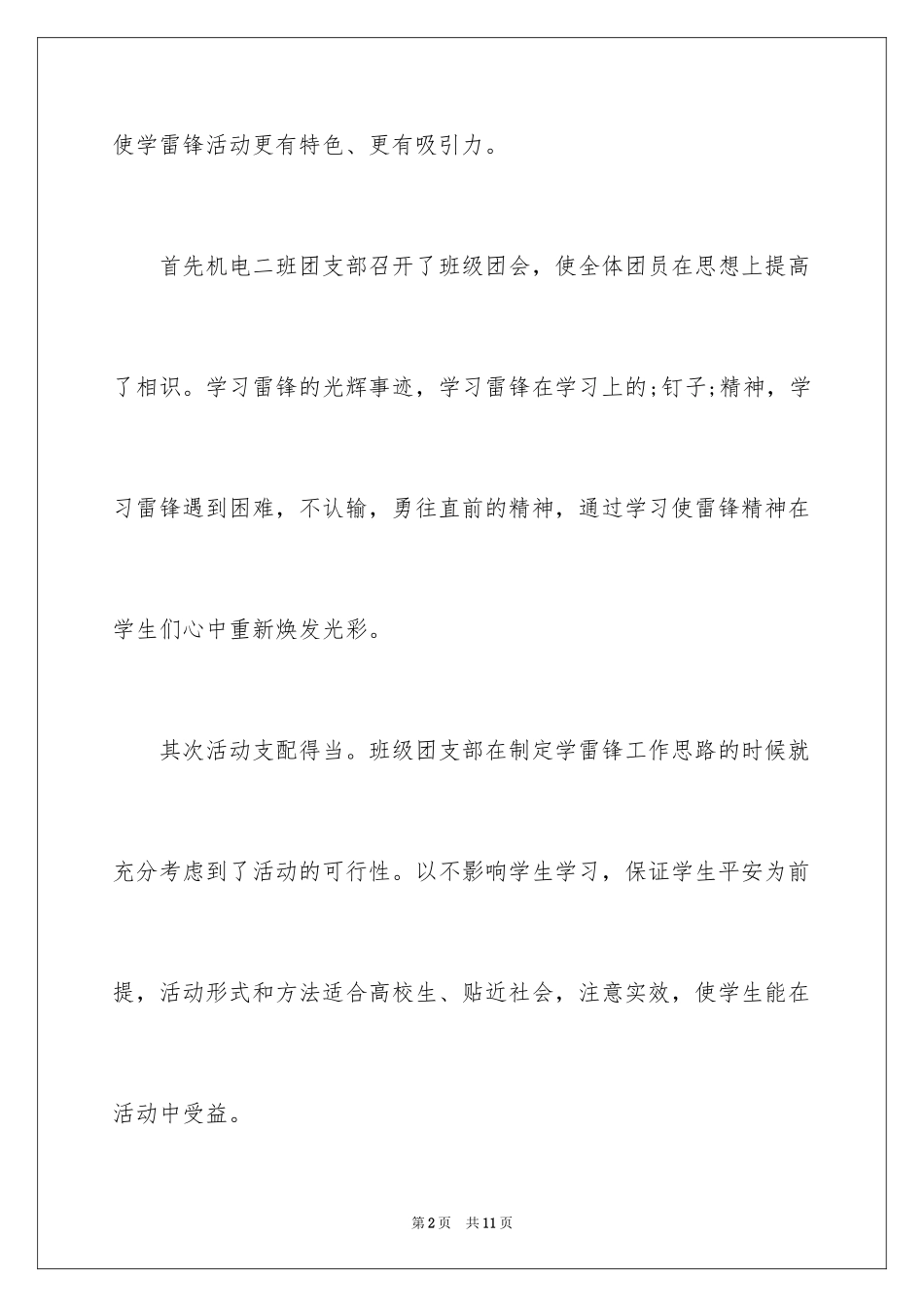 使学雷锋活动更有特色、更有吸引力。

首先机电二班团支部召开了班级团会，使全体团员在思想上提高了相识。学习雷锋的光辉事迹，学习雷锋在学习上的;钉子;精神，学习雷锋遇到困难，不认输，勇往直前的精神，通过学习使雷锋精神在学生们心中重新焕发光彩。

其次活动支配得当。班级团支部在制定学雷锋工作思路的时候就充分考虑到了活动的可行性。以不影响学生学习，保证学生平安为前提，活动形式和方法适合高校生、贴近社会，注意实效，使学生能在活动中受益。

第2页 共11页